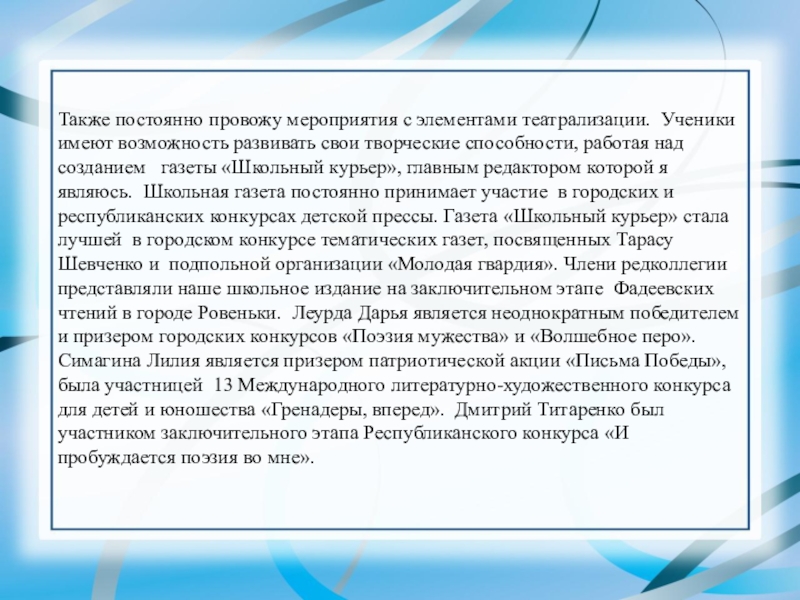 Также постоянно провожу мероприятия с элементами театрализации. Ученики имеют возможность развивать свои творческие способности, работая над созданием газеты «Школьный курьер», главным редактором которой я являюсь. Школьная газета постоянно принимает участие в городских и республиканских конкурсах детской прессы. Газета «Школьный курьер» стала лучшей в городском конкурсе тематических газет, посвященных Тарасу Шевченко и подпольной организации «Молодая гвардия». Члени редколлегии представляли наше школьное издание на заключительном этапе Фадеевских чтений в городе Ровеньки. Леурда Дарья является неоднократным победителем и призером городских конкурсов «Поэзия мужества» и «Волшебное перо». Симагина Лилия является призером патриотической акции «Письма Победы», была участницей 13 Международного литературно-художественного конкурса для детей и юношества «Гренадеры, вперед». Дмитрий Титаренко был участником заключительного этапа Республиканского конкурса «И пробуждается поэзия во мне».